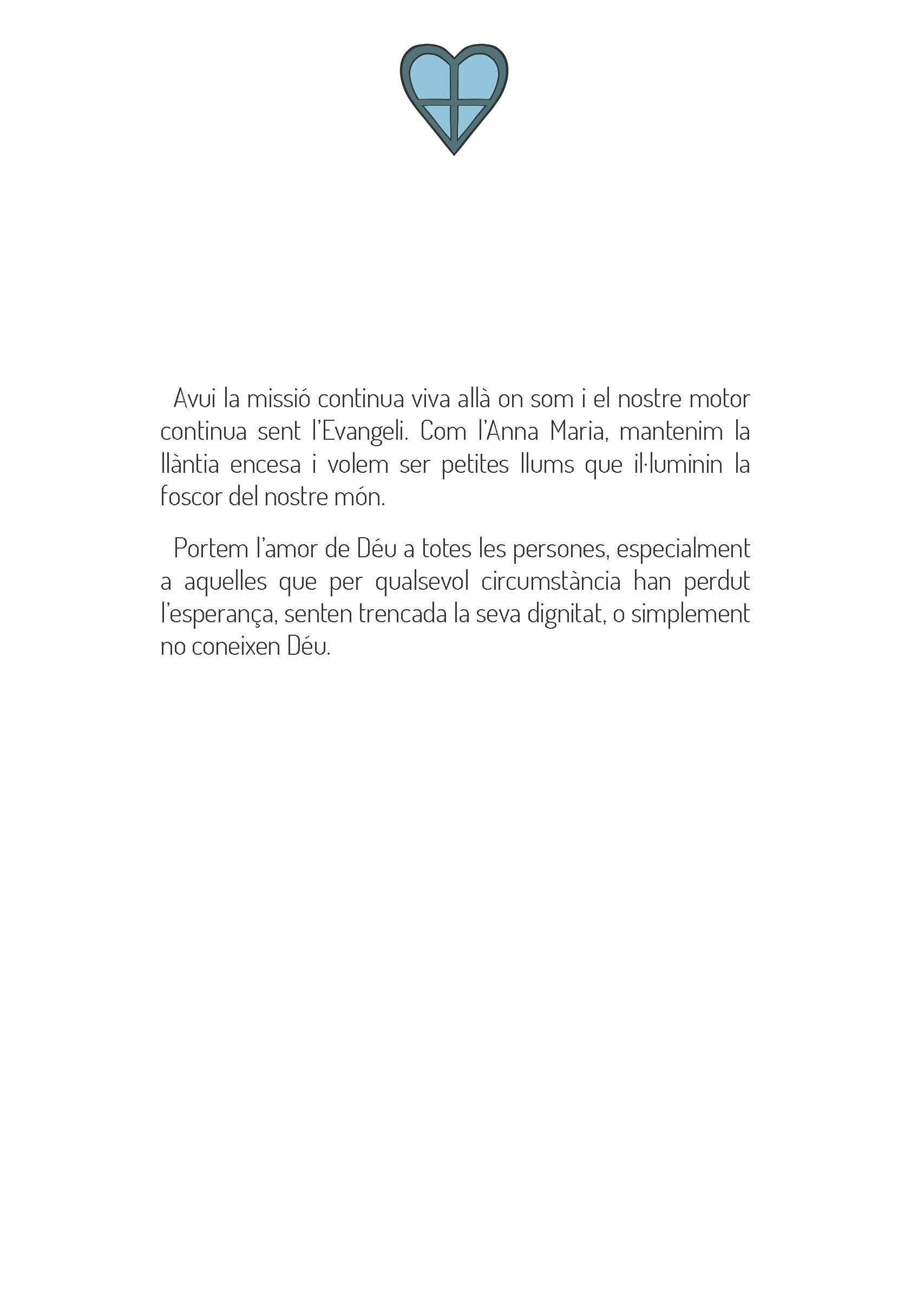 Avui la missió continua viva allà on som i el nostre motor continua sent l'Evangeli. Com l'Anna Maria, mantenim la llàntia encesa i volem ser petites llums que il·luminin la foscor del nostre món.

Portem l'amor de Déu a totes les persones, especialment a aquelles que per qualsevol circumstància han perdut l'esperança, senten trencada la seva dignitat, o simplement no coneixen Déu.